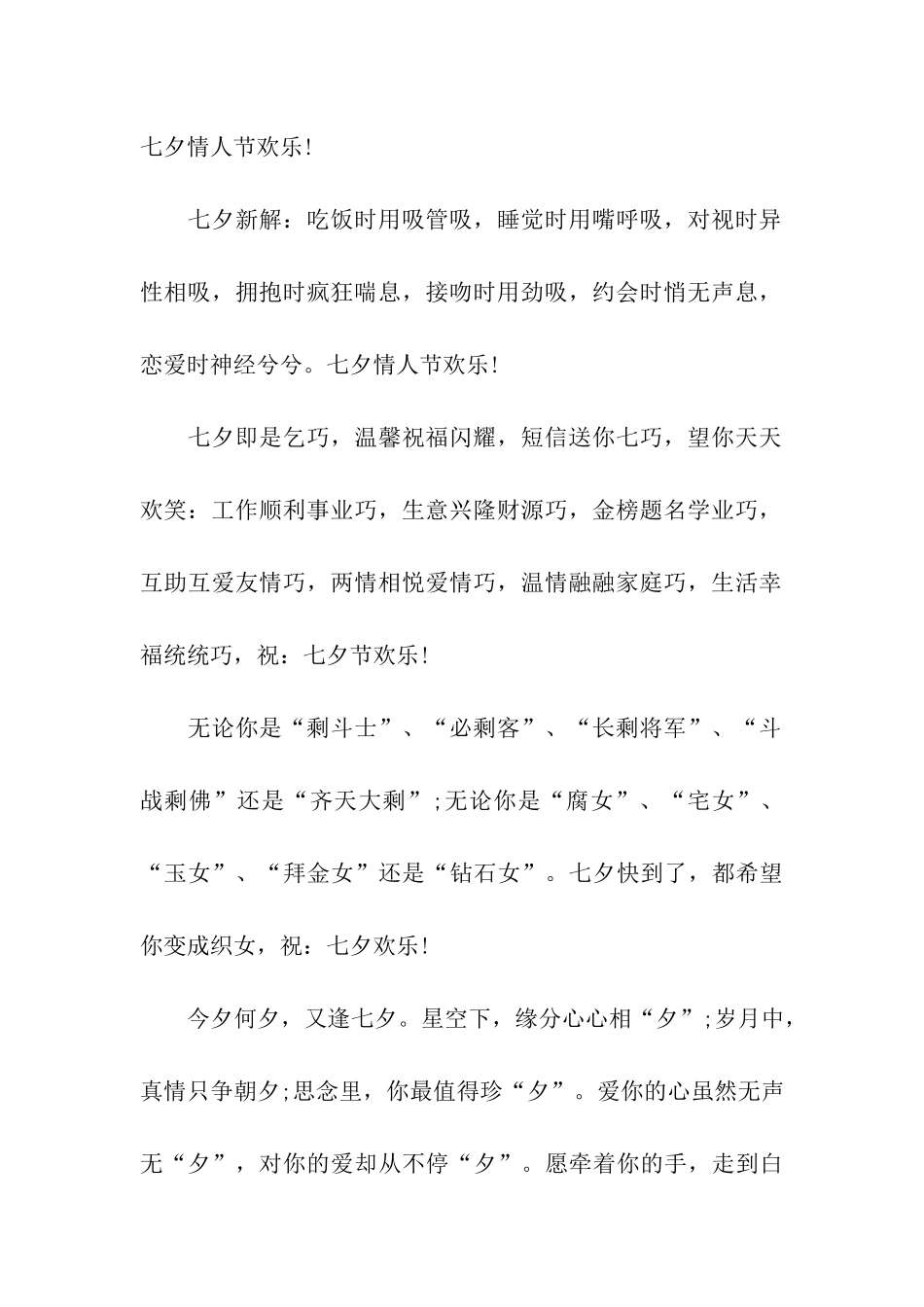 七夕情人节欢乐!

七夕新解：吃饭时用吸管吸，睡觉时用嘴呼吸，对视时异性相吸，拥抱时疯狂喘息，接吻时用劲吸，约会时悄无声息，恋爱时神经兮兮。七夕情人节欢乐!

七夕即是乞巧，温馨祝福闪耀，短信送你七巧，望你天天欢笑：工作顺利事业巧，生意兴隆财源巧，金榜题名学业巧，互助互爱友情巧，两情相悦爱情巧，温情融融家庭巧，生活幸福统统巧，祝：七夕节欢乐!

无论你是“剩斗士”、“必剩客”、“长剩将军”、“斗战剩佛”还是“齐天大剩”;无论你是“腐女”、“宅女”、“玉女”、“拜金女”还是“钻石女”。七夕快到了，都希望你变成织女，祝：七夕欢乐!

今夕何夕，又逢七夕。星空下，缘分心心相“夕”;岁月中，真情只争朝夕;思念里，你最值得珍“夕”。爱你的心虽然无声无“夕”，对你的爱却从不停“夕”。愿牵着你的手，走到白